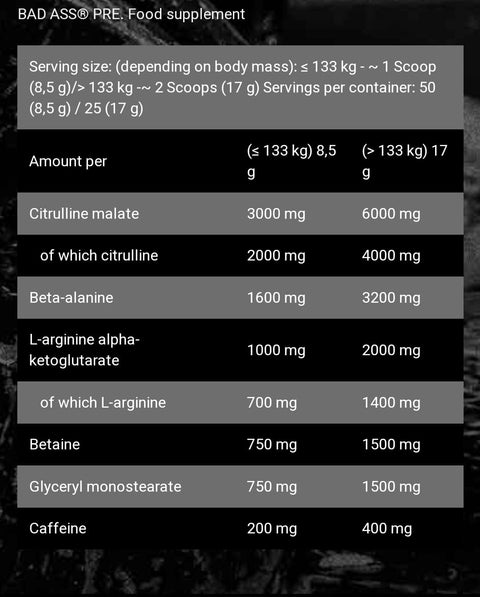 BAD ASS® PRE. Food supplement

Serving size: (depending on body mass): ≤ 133 kg - ~ 1 Scoop (8,5 g)/> 133 kg -~ 2 Scoops (17 g) Servings per container: 50 (8,5 g) / 25 (17 g)

| Amount per | (≤ 133 kg) 8,5 g | (> 133 kg) 17 g |
|---|---|---|
| Citrulline malate | 3000 mg | 6000 mg |
| of which citrulline | 2000 mg | 4000 mg |
| Beta-alanine | 1600 mg | 3200 mg |
| L-arginine alpha-ketoglutarate | 1000 mg | 2000 mg |
| of which L-arginine | 700 mg | 1400 mg |
| Betaine | 750 mg | 1500 mg |
| Glyceryl monostearate | 750 mg | 1500 mg |
| Caffeine | 200 mg | 400 mg |